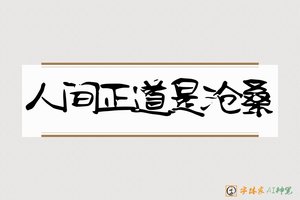 人间正道是沧桑

字体家 AI神笔